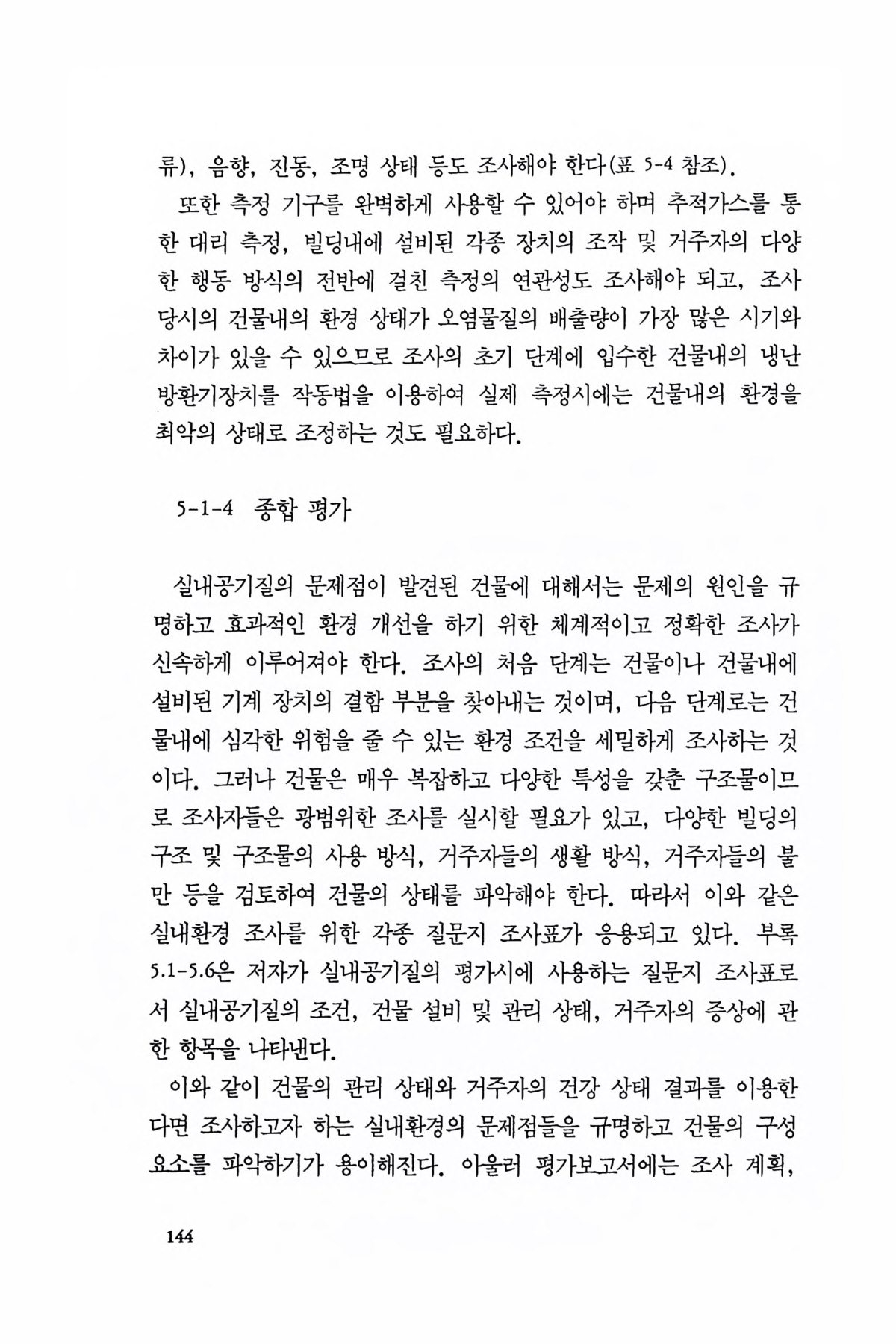 류), 음향, 진동, 조명 상태 등도 조사해야 한다(표 5-4 참조).

또한 측정 기구를 완벽하게 사용할 수 있어야 하며 추적가스를 통한 대리 측정, 빌딩내에 설비된 각종 장치의 조작 및 거주자의 다양한 행동 방식의 전반에 걸친 측정의 연관성도 조사해야 되고, 조사 당시의 건물내의 환경 상태가 오염물질의 배출량이 가장 많은 시기와 차이가 있을 수 있으므로 조사의 초기 단계에 입수한 건물내의 냉난방환기장치를 작동법을 이용하여 실제 측정시에는 건물내의 환경을 최악의 상태로 조정하는 것도 필요하다.

5-1-4 종합 평가

실내공기질의 문제점이 발견된 건물에 대해서는 문제의 원인을 규명하고 효과적인 환경 개선을 하기 위한 체계적이고 정확한 조사가 신속하게 이루어져야 한다. 조사의 처음 단계는 건물이나 건물내에 설비된 기계 장치의 결함 부분을 찾아내는 것이며, 다음 단계로는 건물내에 심각한 위험을 줄 수 있는 환경 조건을 세밀하게 조사하는 것이다. 그러나 건물은 매우 복잡하고 다양한 특성을 갖춘 구조물이므로 조사자들은 광범위한 조사를 실시할 필요가 있고, 다양한 빌딩의 구조 및 구조물의 사용 방식, 거주자들의 생활 방식, 거주자들의 불만 등을 검토하여 건물의 상태를 파악해야 한다. 따라서 이와 같은 실내환경 조사를 위한 각종 질문지 조사표가 응용되고 있다. 부록 5.1-5.6은 저자가 실내공기질의 평가시에 사용하는 질문지 조사표로서 실내공기질의 조건, 건물 설비 및 관리 상태, 거주자의 증상에 관한 항목을 나타낸다.

이와 같이 건물의 관리 상태와 거주자의 건강 상태 결과를 이용한다면 조사하고자 하는 실내환경의 문제점들을 규명하고 건물의 구성 요소를 파악하기가 용이해진다. 아울러 평가보고서에는 조사 계획,

144